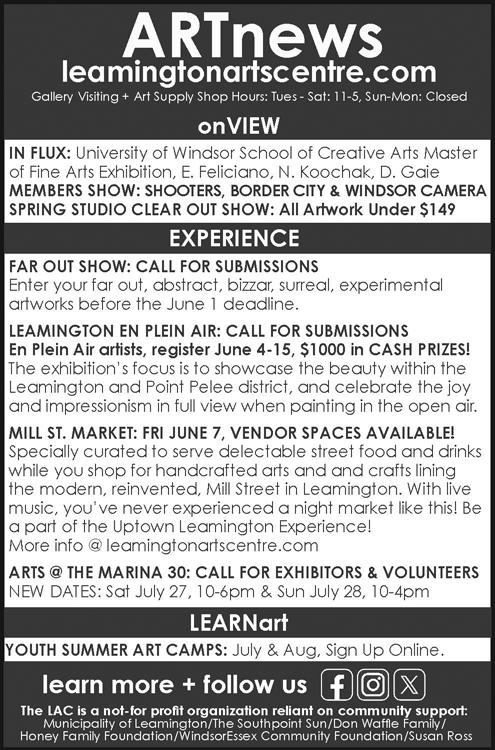 ARTnews
leamingtonartscentre.com
Gallery Visiting + Art Supply Shop Hours: Tues - Sat: 11-5, Sun-Mon: Closed

onVIEW

IN FLUX: University of Windsor School of Creative Arts Master of Fine Arts Exhibition, E. Feliciano, N. Koochak, D. Gaie
MEMBERS SHOW: SHOOTERS, BORDER CITY & WINDSOR CAMERA
SPRING STUDIO CLEAR OUT SHOW: All Artwork Under $149

EXPERIENCE

FAR OUT SHOW: CALL FOR SUBMISSIONS
Enter your far out, abstract, bizzar, surreal, experimental artworks before the June 1 deadline.

LEAMINGTON EN PLEIN AIR: CALL FOR SUBMISSIONS
En Plein Air artists, register June 4-15, $1000 in CASH PRIZES!
The exhibition's focus is to showcase the beauty within the Leamington and Point Pelee district, and celebrate the joy and impressionism in full view when painting in the open air.

MILL ST. MARKET: FRI JUNE 7, VENDOR SPACES AVAILABLE!
Specially curated to serve delectable street food and drinks while you shop for handcrafted arts and and crafts lining the modern, reinvented, Mill Street in Leamington. With live music, you've never experienced a night market like this! Be a part of the Uptown Leamington Experience!
More info @ leamingtonartscentre.com

ARTS @ THE MARINA 30: CALL FOR EXHIBITORS & VOLUNTEERS
NEW DATES: Sat July 27, 10-6pm & Sun July 28, 10-4pm

LEARNart

YOUTH SUMMER ART CAMPS: July & Aug, Sign Up Online.

learn more + follow us

The LAC is a not-for profit organization reliant on community support:
Municipality of Leamington/The Southpoint Sun/Don Waffle Family/ Honey Family Foundation/WindsorEssex Community Foundation/Susan Ross